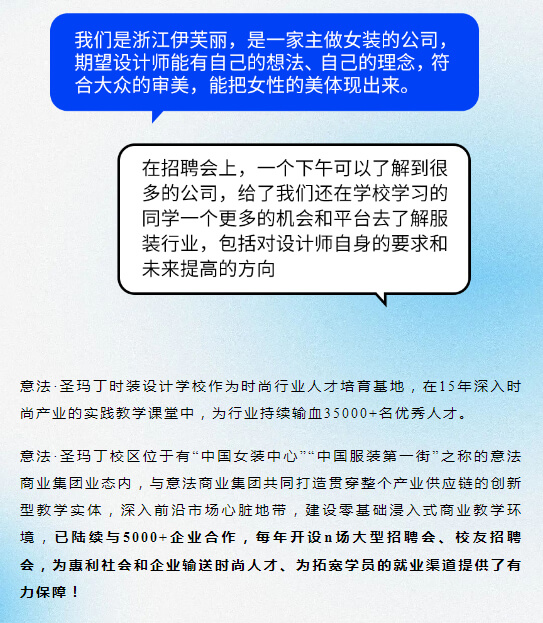 我们是浙江伊芙丽，是一家主做女装的公司，期望设计师能有自己的想法、自己的理念，符合大众的审美，能把女性的美体现出来。

在招聘会上，一个下午可以了解到很多的公司，给了我们还在学校学习的同学一个更多的机会和平台去了解服装行业，包括对设计师自身的要求和未来提高的方向

意法·圣玛丁时装设计学校作为时尚行业人才培育基地，在15年深入时尚产业的实践教学课堂中，为行业持续输血35000+名优秀人才。

意法·圣玛丁校区位于有“中国女装中心”“中国服装第一街”之称的意法商业集团业态内，与意法商业集团共同打造贯穿整个产业供应链的创新型教学实体，深入前沿市场心脏地带，建设零基础浸入式商业教学环境，已陆续与5000+企业合作，每年开设n场大型招聘会、校友招聘会，为惠利社会和企业输送时尚人才、为拓宽学员的就业渠道提供了有力保障！